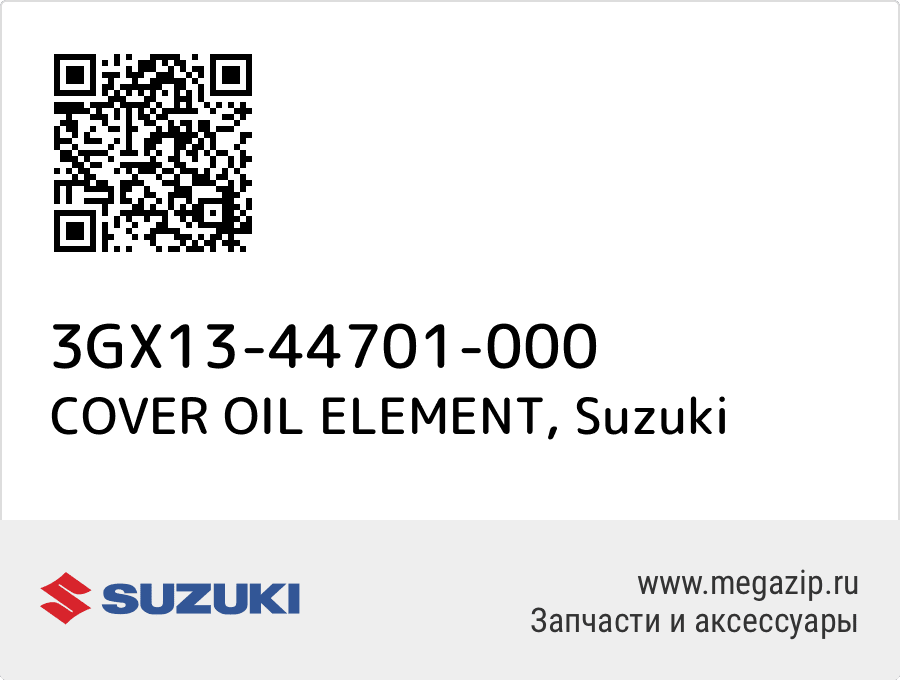 3GX13-44701-000
COVER OIL ELEMENT, Suzuki

SUZUKI

www.megazip.ru
Запчасти и аксессуары